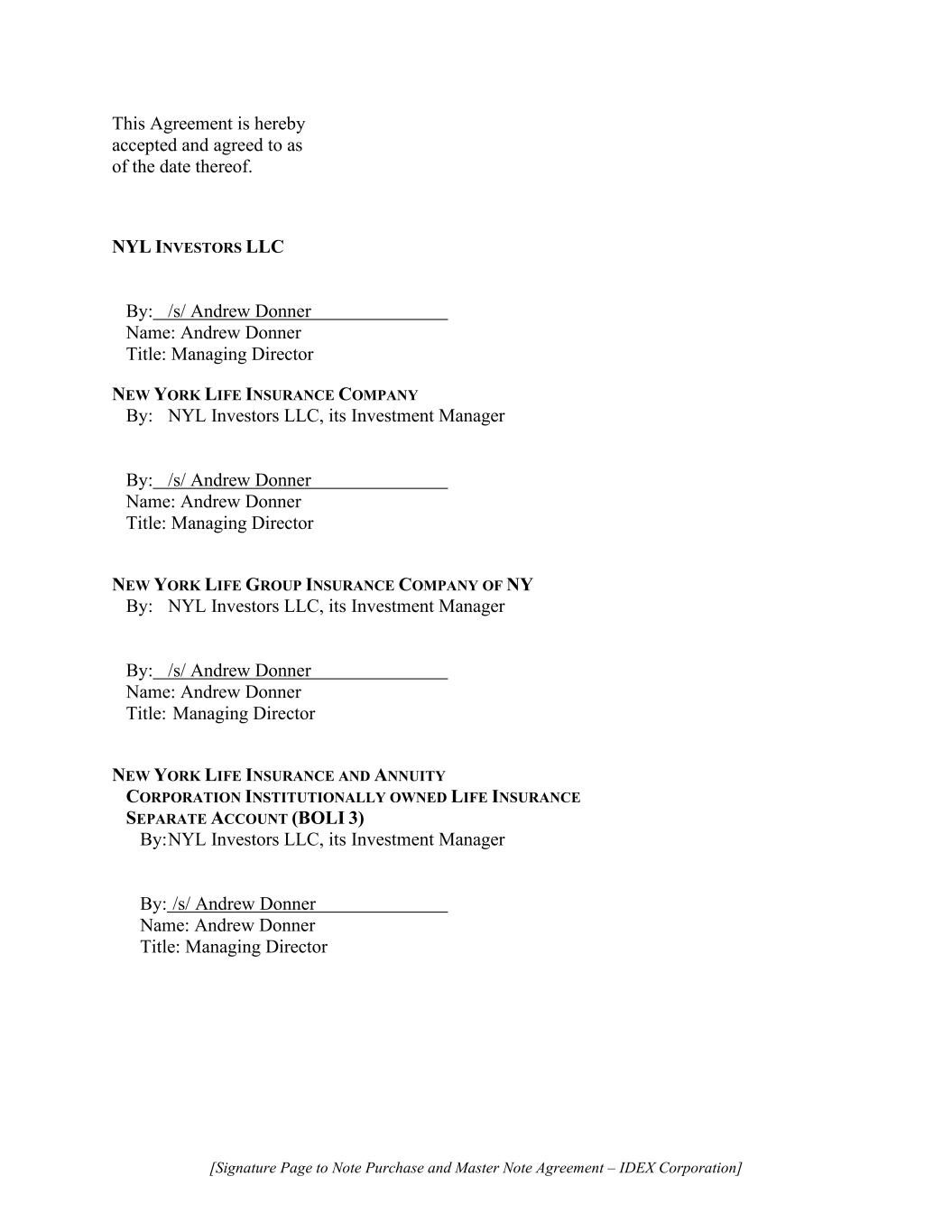 This Agreement is hereby accepted and agreed to as of the date thereof.

NYL INVESTORS LLC

By: /s/ Andrew Donner
Name: Andrew Donner
Title: Managing Director

NEW YORK LIFE INSURANCE COMPANY
By: NYL Investors LLC, its Investment Manager

By: /s/ Andrew Donner
Name: Andrew Donner
Title: Managing Director

NEW YORK LIFE GROUP INSURANCE COMPANY OF NY
By: NYL Investors LLC, its Investment Manager

By: /s/ Andrew Donner
Name: Andrew Donner
Title: Managing Director

NEW YORK LIFE INSURANCE AND ANNUITY CORPORATION INSTITUTIONALLY OWNED LIFE INSURANCE SEPARATE ACCOUNT (BOLI 3)
By:NYL Investors LLC, its Investment Manager

By: /s/ Andrew Donner
Name: Andrew Donner
Title: Managing Director

[Signature Page to Note Purchase and Master Note Agreement – IDEX Corporation]